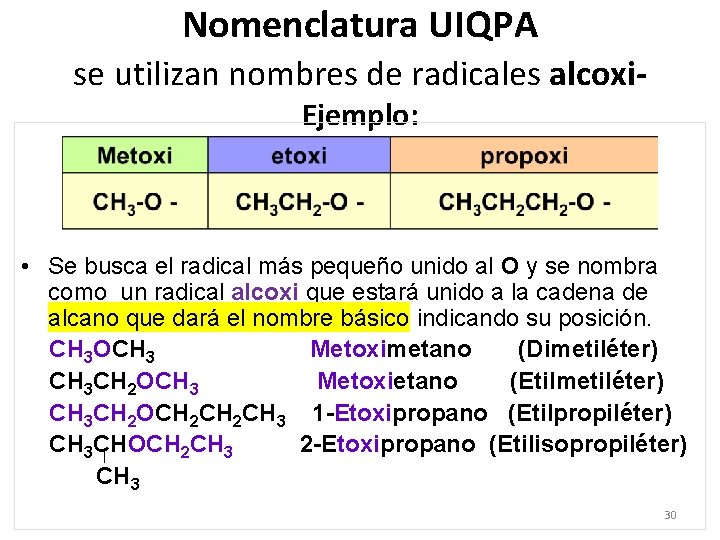 Nomenclatura UIQPA

se utilizan nombres de radicales alcoxi-

Ejemplo:

| Metoxi | etoxi | propoxi |
|---|---|---|
| $CH_3$-O - | $CH_3CH_2$-O - | $CH_3CH_2CH_2$-O - |

• Se busca el radical más pequeño unido al O y se nombra como un radical alcoxi que estará unido a la cadena de alcano que dará el nombre básico indicando su posición.

$CH_3OCH_3$ Metoximetano (Dimetiléter)

$CH_3CH_2OCH_3$ Metoxietano (Etilmetiléter)

$CH_3CH_2OCH_2CH_2CH_3$ 1-Etoxipropano (Etilpropiléter)

$CH_3CHOCH_2CH_3$ 2-Etoxipropano (Etilisopropiléter)

$CH_3$

30